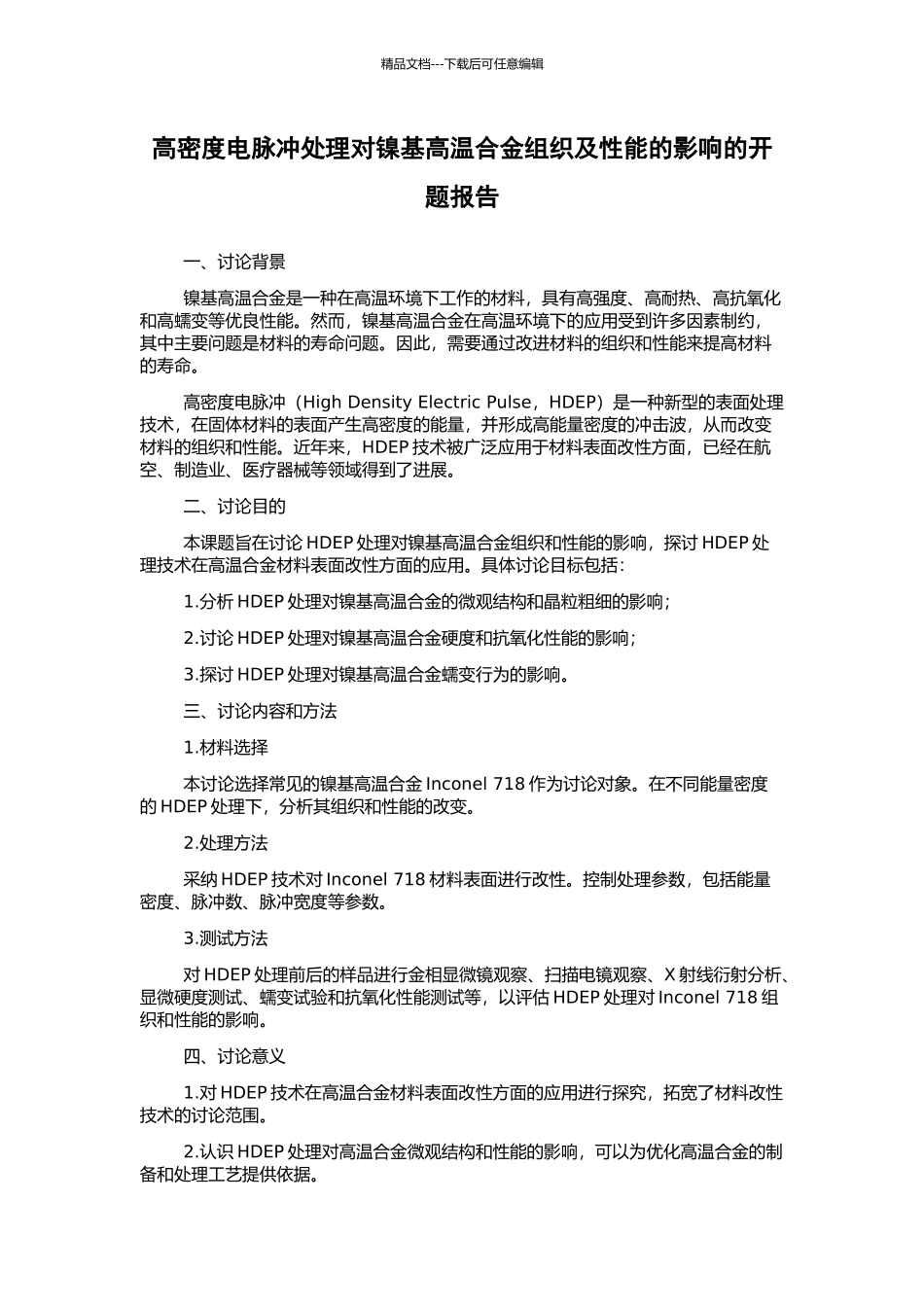 精品文档---下载后可任意编辑

高密度电脉冲处理对镍基高温合金组织及性能的影响的开题报告

一、讨论背景

镍基高温合金是一种在高温环境下工作的材料，具有高强度、高耐热、高抗氧化和高蠕变等优良性能。然而，镍基高温合金在高温环境下的应用受到许多因素制约，其中主要问题是材料的寿命问题。因此，需要通过改进材料的组织和性能来提高材料的寿命。

高密度电脉冲（High Density Electric Pulse，HDEP）是一种新型的表面处理技术，在固体材料的表面产生高密度的能量，并形成高能量密度的冲击波，从而改变材料的组织和性能。近年来，HDEP 技术被广泛应用于材料表面改性方面，已经在航空、制造业、医疗器械等领域得到了进展。

二、讨论目的

本课题旨在讨论 HDEP 处理对镍基高温合金组织和性能的影响，探讨 HDEP 处理技术在高温合金材料表面改性方面的应用。具体讨论目标包括：

1.分析 HDEP 处理对镍基高温合金的微观结构和晶粒粗细的影响；

2.讨论 HDEP 处理对镍基高温合金硬度和抗氧化性能的影响；

3.探讨 HDEP 处理对镍基高温合金蠕变行为的影响。

三、讨论内容和方法

1.材料选择

本讨论选择常见的镍基高温合金 Inconel 718 作为讨论对象。在不同能量密度的 HDEP 处理下，分析其组织和性能的改变。

2.处理方法

采纳 HDEP 技术对 Inconel 718 材料表面进行改性。控制处理参数，包括能量密度、脉冲数、脉冲宽度等参数。

3.测试方法

对 HDEP 处理前后的样品进行金相显微镜观察、扫描电镜观察、X 射线衍射分析、显微硬度测试、蠕变试验和抗氧化性能测试等，以评估 HDEP 处理对 Inconel 718 组织和性能的影响。

四、讨论意义

1.对 HDEP 技术在高温合金材料表面改性方面的应用进行探究，拓宽了材料改性技术的讨论范围。

2.认识 HDEP 处理对高温合金微观结构和性能的影响，可以为优化高温合金的制备和处理工艺提供依据。